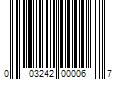 0 03242 00006 7